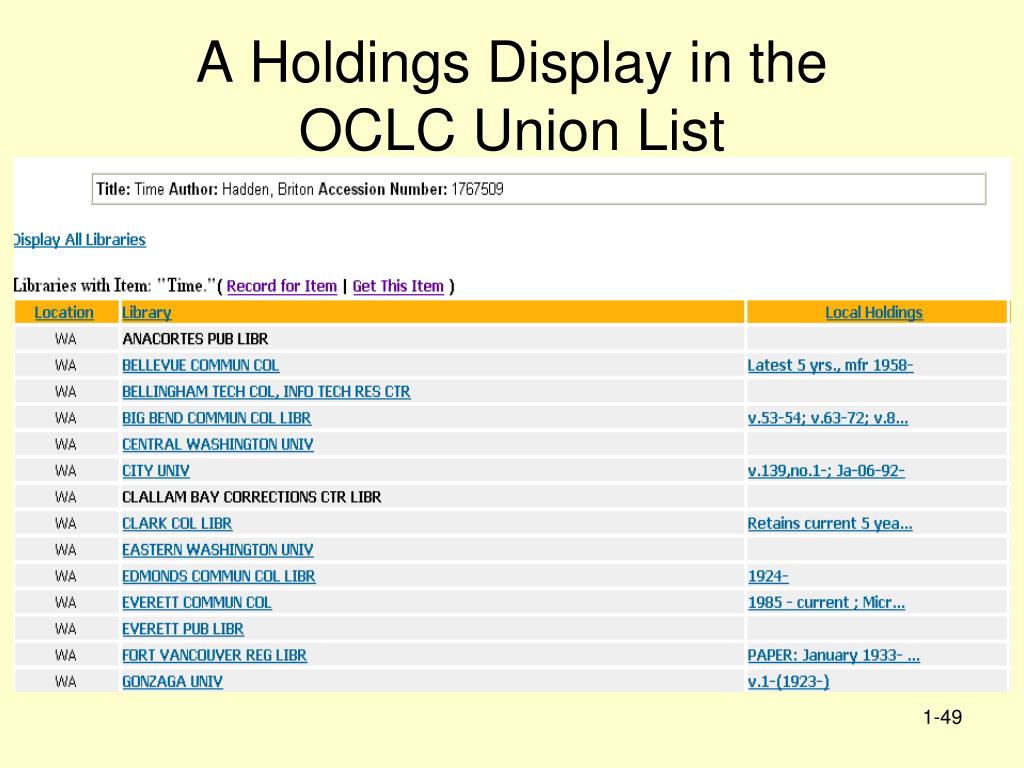 A Holdings Display in the OCLC Union List

Title: Time Author: Hadden, Briton Accession Number: 1767509

Display All Libraries

Libraries with Item: "Time."( Record for Item | Get This Item )

| Location | Library | Local Holdings |
|---|---|---|
| WA | ANACORTES PUB LIBR | |
| WA | BELLEVUE COMMUN COL | Latest 5 yrs., mfr 1958- |
| WA | BELLINGHAM TECH COL, INFO TECH RES CTR | |
| WA | BIG BEND COMMUN COL LIBR | v.53-54; v.63-72; v.8... |
| WA | CENTRAL WASHINGTON UNIV | |
| WA | CITY UNIV | v.139,no.1-; Ja-06-92- |
| WA | CLALLAM BAY CORRECTIONS CTR LIBR | |
| WA | CLARK COL LIBR | Retains current 5 yea... |
| WA | EASTERN WASHINGTON UNIV | |
| WA | EDMONDS COMMUN COL LIBR | 1924- |
| WA | EVERETT COMMUN COL | 1985 - current ; Micr... |
| WA | EVERETT PUB LIBR | |
| WA | FORT VANCOUVER REG LIBR | PAPER: January 1933- ... |
| WA | GONZAGA UNIV | v.1-(1923-) |

1-49